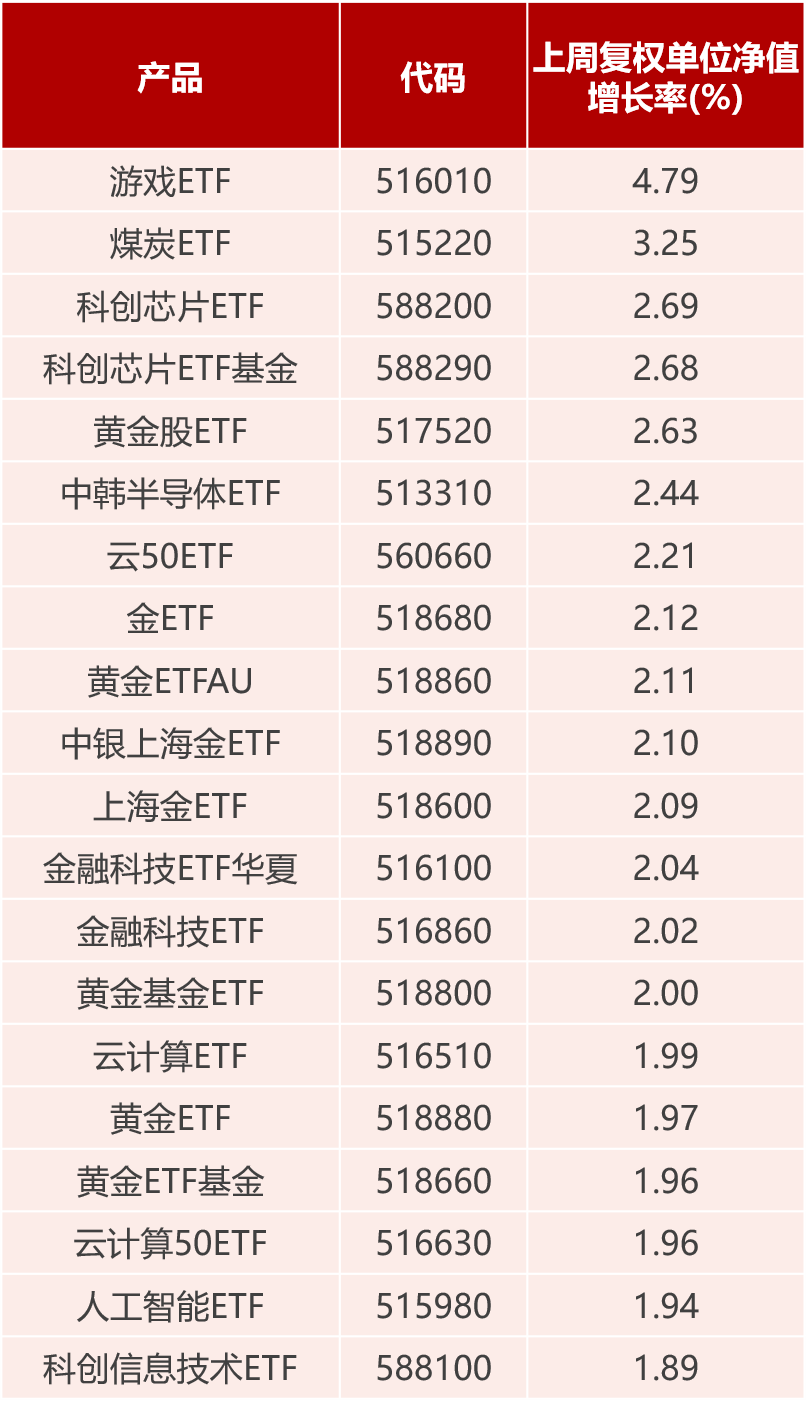 | 产品 | 代码 | 上周复权单位净值增长率(%) |
|---|---|---|
| 游戏ETF | 516010 | 4.79 |
| 煤炭ETF | 515220 | 3.25 |
| 科创芯片ETF | 588200 | 2.69 |
| 科创芯片ETF基金 | 588290 | 2.68 |
| 黄金股ETF | 517520 | 2.63 |
| 中韩半导体ETF | 513310 | 2.44 |
| 云50ETF | 560660 | 2.21 |
| 金ETF | 518680 | 2.12 |
| 黄金ETFAU | 518860 | 2.11 |
| 中银上海金ETF | 518890 | 2.10 |
| 上海金ETF | 518600 | 2.09 |
| 金融科技ETF华夏 | 516100 | 2.04 |
| 金融科技ETF | 516860 | 2.02 |
| 黄金基金ETF | 518800 | 2.00 |
| 云计算ETF | 516510 | 1.99 |
| 黄金ETF | 518880 | 1.97 |
| 黄金ETF基金 | 518660 | 1.96 |
| 云计算50ETF | 516630 | 1.96 |
| 人工智能ETF | 515980 | 1.94 |
| 科创信息技术ETF | 588100 | 1.89 |